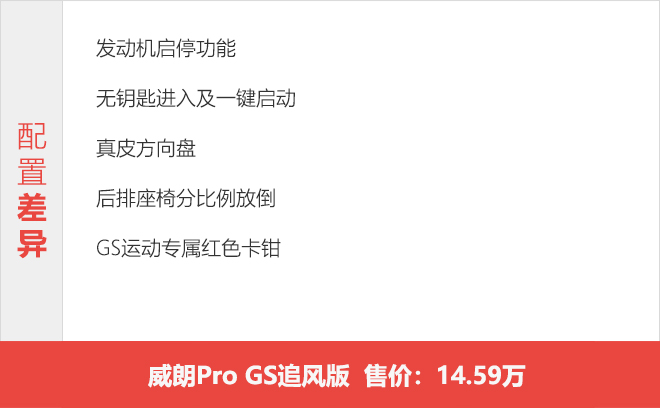 配置差异

发动机启停功能

无钥匙进入及一键启动

真皮方向盘

后排座椅分比例放倒

GS运动专属红色卡钳

威朗Pro GS追风版 售价：14.59万